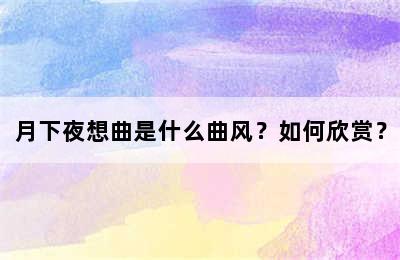 月下夜想曲是什么曲风？如何欣赏？